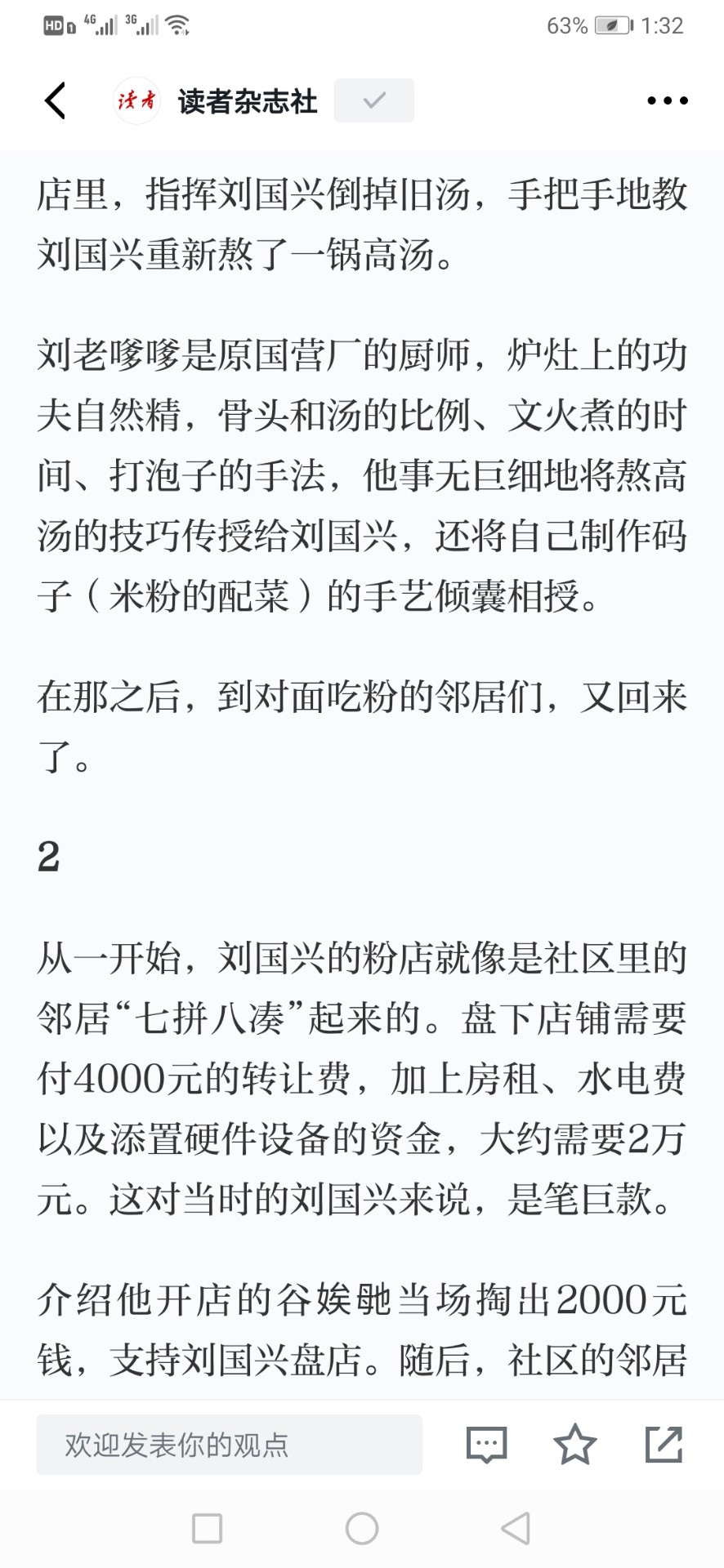 HD 4G 3G 63% 1:32

读者 读者杂志社

店里，指挥刘国兴倒掉旧汤，手把手地教刘国兴重新熬了一锅高汤。

刘老嗲嗲是原国营厂的厨师，炉灶上的功夫自然精，骨头和汤的比例、文火煮的时间、打泡子的手法，他事无巨细地将熬高汤的技巧传授给刘国兴，还将自己制作码子（米粉的配菜）的手艺倾囊相授。

在那之后，到对面吃粉的邻居们，又回来了。

2

从一开始，刘国兴的粉店就像是社区里的邻居“七拼八凑”起来的。盘下店铺需要付4000元的转让费，加上房租、水电费以及添置硬件设备的资金，大约需要2万元。这对当时的刘国兴来说，是笔巨款。

介绍他开店的谷娭毑当场掏出2000元钱，支持刘国兴盘店。随后，社区的邻居

欢迎发表你的观点